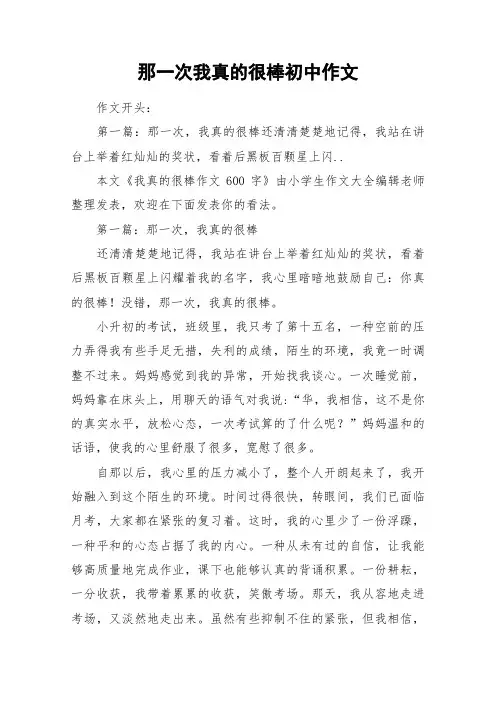 那一次我真的很棒初中作文

作文开头：

第一篇：那一次，我真的很棒还清清楚楚地记得，我站在讲台上举着红灿灿的奖状，看着后黑板百颗星上闪..

本文《我真的很棒作文 600 字》由小学生作文大全编辑老师整理发表，欢迎在下面发表你的看法。

第一篇：那一次，我真的很棒

还清清楚楚地记得，我站在讲台上举着红灿灿的奖状，看着后黑板百颗星上闪耀着我的名字，我心里暗暗地鼓励自己：你真的很棒！没错，那一次，我真的很棒。

小升初的考试，班级里，我只考了第十五名，一种空前的压力弄得我有些手足无措，失利的成绩，陌生的环境，我竟一时调整不过来。妈妈感觉到我的异常，开始找我谈心。一次睡觉前，妈妈靠在床头上，用聊天的语气对我说：“华，我相信，这不是你的真实水平，放松心态，一次考试算的了什么呢？”妈妈温和的话语，使我的心里舒服了很多，宽慰了很多。

自那以后，我心里的压力减小了，整个人开朗起来了，我开始融入到这个陌生的环境。时间过得很快，转眼间，我们已面临月考，大家都在紧张的复习着。这时，我的心里少了一份浮躁，一种平和的心态占据了我的内心。一种从未有过的自信，让我能够高质量地完成作业，课下也能够认真的背诵积累。一份耕耘，一分收获，我带着累累的收获，笑傲考场。那天，我从容地走进考场，又淡然地走出来。虽然有些抑制不住的紧张，但我相信，